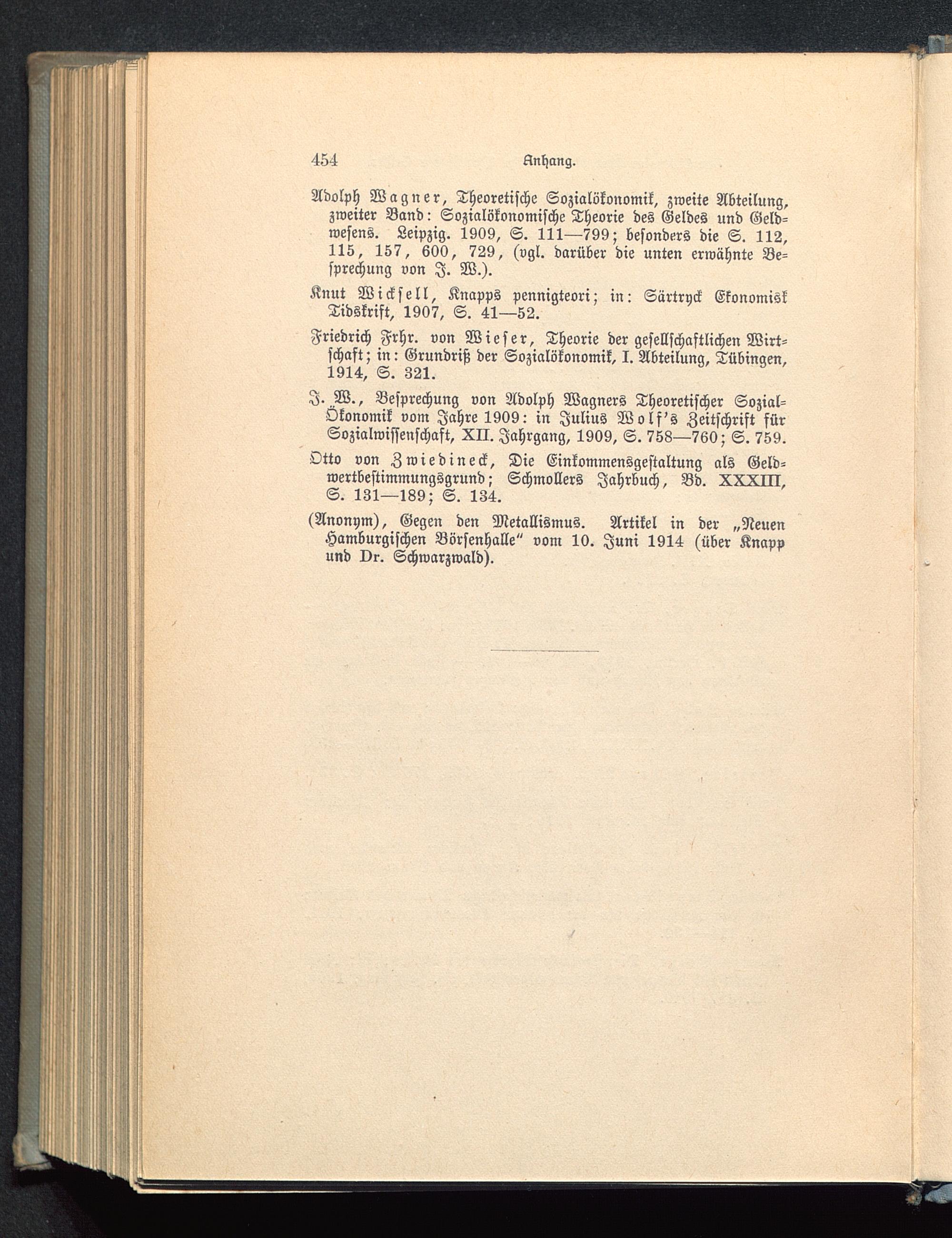 454 Anhang.

Adolph Wagner, Theoretische Sozialökonomik, zweite Abteilung, zweiter Band: Sozialökonomische Theorie des Geldes und Geldwesens. Leipzig. 1909, S. 111—799; besonders die S. 112, 115, 157, 600, 729, (vgl. darüber die unten erwähnte Besprechung von J. W.).

Knut Wicksell, Knapps pennigteori; in: Särtryck Ekonomisk Tidskrift, 1907, S. 41—52.

Friedrich Frhr. von Wieser, Theorie der gesellschaftlichen Wirtschaft; in: Grundriß der Sozialökonomik, I. Abteilung, Tübingen, 1914, S. 321.

J. W., Besprechung von Adolph Wagners Theoretischer Sozial-Ökonomik vom Jahre 1909: in Julius Wolf's Zeitschrift für Sozialwissenschaft, XII. Jahrgang, 1909, S. 758—760; S. 759.

Otto von Zwiedineck, Die Einkommensgestaltung als Geldwertbestimmungsgrund; Schmollers Jahrbuch, Bd. XXXIII, S. 131—189; S. 134.

(Anonym), Gegen den Metallismus. Artikel in der „Neuen Hamburgischen Börsenhalle" vom 10. Juni 1914 (über Knapp und Dr. Schwarzwald).